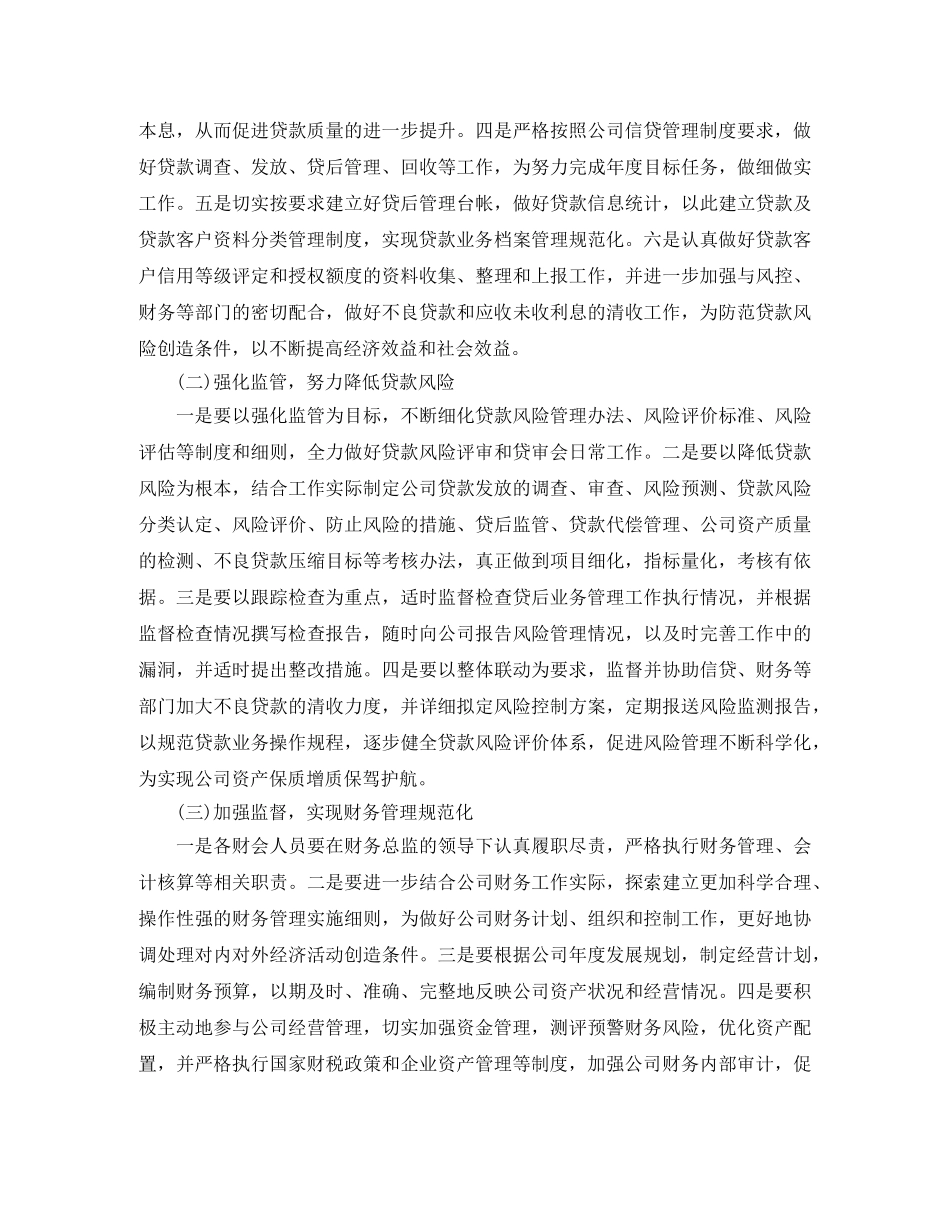 本息，从而促进贷款质量的进一步提升。四是严格按照公司信贷管理制度要求，做好贷款调查、发放、贷后管理、回收等工作，为努力完成年度目标任务，做细做实工作。五是切实按要求建立好贷后管理台帐，做好贷款信息统计，以此建立贷款及贷款客户资料分类管理制度，实现贷款业务档案管理规范化。六是认真做好贷款客户信用等级评定和授权额度的资料收集、整理和上报工作，并进一步加强与风控、财务等部门的密切配合，做好不良贷款和应收未收利息的清收工作，为防范贷款风险创造条件，以不断提高经济效益和社会效益。

(二)强化监管，努力降低贷款风险

一是要以强化监管为目标，不断细化贷款风险管理办法、风险评价标准、风险评估等制度和细则，全力做好贷款风险评审和贷审会日常工作。二是要以降低贷款风险为根本，结合工作实际制定公司贷款发放的调查、审查、风险预测、贷款风险分类认定、风险评价、防止风险的措施、贷后监管、贷款代偿管理、公司资产质量的检测、不良贷款压缩目标等考核办法，真正做到项目细化，指标量化，考核有依据。三是要以跟踪检查为重点，适时监督检查贷后业务管理工作执行情况，并根据监督检查情况撰写检查报告，随时向公司报告风险管理情况，以及时完善工作中的漏洞，并适时提出整改措施。四是要以整体联动为要求，监督并协助信贷、财务等部门加大不良贷款的清收力度，并详细拟定风险控制方案，定期报送风险监测报告，以规范贷款业务操作规程，逐步健全贷款风险评价体系，促进风险管理不断科学化，为实现公司资产保质增质保驾护航。

(三)加强监督，实现财务管理规范化

一是各财会人员要在财务总监的领导下认真履职尽责，严格执行财务管理、会计核算等相关职责。二是要进一步结合公司财务工作实际，探索建立更加科学合理、操作性强的财务管理实施细则，为做好公司财务计划、组织和控制工作，更好地协调处理对内对外经济活动创造条件。三是要根据公司年度发展规划，制定经营计划，编制财务预算，以期及时、准确、完整地反映公司资产状况和经营情况。四是要积极主动地参与公司经营管理，切实加强资金管理，测评预警财务风险，优化资产配置，并严格执行国家财税政策和企业资产管理等制度，加强公司财务内部审计，促